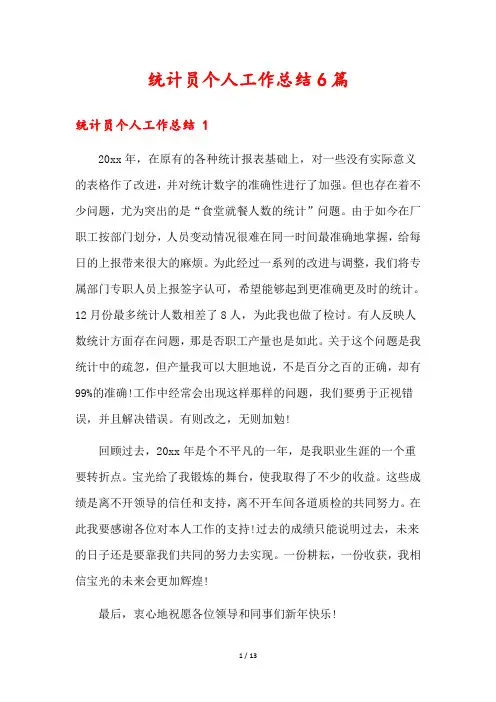 统计员个人工作总结6篇

统计员个人工作总结 1

20xx年，在原有的各种统计报表基础上，对一些没有实际意义的表格作了改进，并对统计数字的准确性进行了加强。但也存在着不少问题，尤为突出的是“食堂就餐人数的统计”问题。由于如今在厂职工按部门划分，人员变动情况很难在同一时间最准确地掌握，给每日的上报带来很大的麻烦。为此经过一系列的改进与调整，我们将专属部门专职人员上报签字认可，希望能够起到更准确更及时的统计。12月份最多统计人数相差了8人，为此我也做了检讨。有人反映人数统计方面存在问题，那是否职工产量也是如此。关于这个问题是我统计中的疏忽，但产量我可以大胆地说，不是百分之百的正确，却有99%的准确!工作中经常会出现这样那样的问题，我们要勇于正视错误，并且解决错误。有则改之，无则加勉!

回顾过去，20xx年是个不平凡的一年，是我职业生涯的一个重要转折点。宝光给了我锻炼的舞台，使我取得了不少的收益。这些成绩是离不开领导的信任和支持，离不开车间各道质检的共同努力。在此我要感谢各位对本人工作的支持!过去的成绩只能说明过去，未来的日子还是要靠我们共同的努力去实现。一份耕耘，一份收获，我相信宝光的未来会更加辉煌!

最后，衷心地祝愿各位领导和同事们新年快乐!

1 / 13